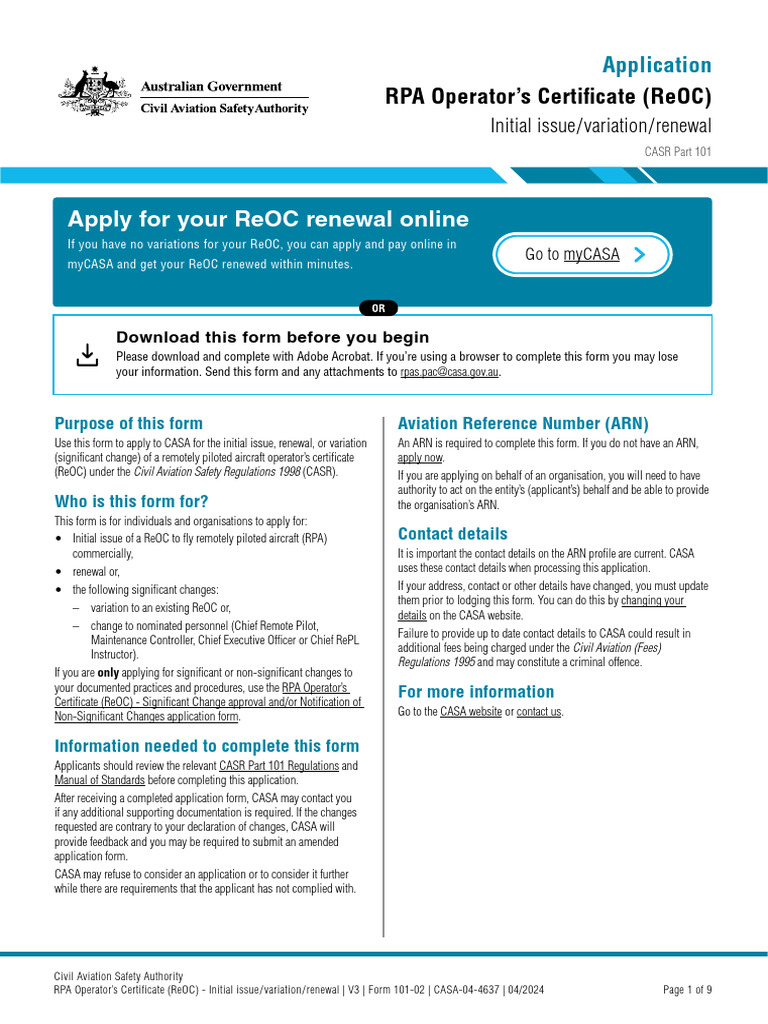 Australian Government
Civil Aviation Safety Authority

Application
RPA Operator's Certificate (ReOC)
Initial issue/variation/renewal
CASR Part 101

Apply for your ReOC renewal online
If you have no variations for your ReOC, you can apply and pay online in myCASA and get your ReOC renewed within minutes.

Go to myCASA

OR

Download this form before you begin
Please download and complete with Adobe Acrobat. If you're using a browser to complete this form you may lose your information. Send this form and any attachments to rpas.pac@casa.gov.au.

Purpose of this form
Use this form to apply to CASA for the initial issue, renewal, or variation (significant change) of a remotely piloted aircraft operator's certificate (ReOC) under the Civil Aviation Safety Regulations 1998 (CASR).

Who is this form for?
This form is for individuals and organisations to apply for:
• Initial issue of a ReOC to fly remotely piloted aircraft (RPA) commercially,
• renewal or,
• the following significant changes:
– variation to an existing ReOC or,
– change to nominated personnel (Chief Remote Pilot, Maintenance Controller, Chief Executive Officer or Chief RePL Instructor).
If you are only applying for significant or non-significant changes to your documented practices and procedures, use the RPA Operator's Certificate (ReOC) - Significant Change approval and/or Notification of Non-Significant Changes application form.

Information needed to complete this form
Applicants should review the relevant CASR Part 101 Regulations and Manual of Standards before completing this application.
After receiving a completed application form, CASA may contact you if any additional supporting documentation is required. If the changes requested are contrary to your declaration of changes, CASA will provide feedback and you may be required to submit an amended application form.
CASA may refuse to consider an application or to consider it further while there are requirements that the applicant has not complied with.

Aviation Reference Number (ARN)
An ARN is required to complete this form. If you do not have an ARN, apply now.
If you are applying on behalf of an organisation, you will need to have authority to act on the entity's (applicant's) behalf and be able to provide the organisation's ARN.

Contact details
It is important the contact details on the ARN profile are current. CASA uses these contact details when processing this application.
If your address, contact or other details have changed, you must update them prior to lodging this form. You can do this by changing your details on the CASA website.
Failure to provide up to date contact details to CASA could result in additional fees being charged under the Civil Aviation (Fees) Regulations 1995 and may constitute a criminal offence.

For more information
Go to the CASA website or contact us.

Civil Aviation Safety Authority
RPA Operator's Certificate (ReOC) - Initial issue/variation/renewal | V3 | Form 101-02 | CASA-04-4637 | 04/2024
Page 1 of 9